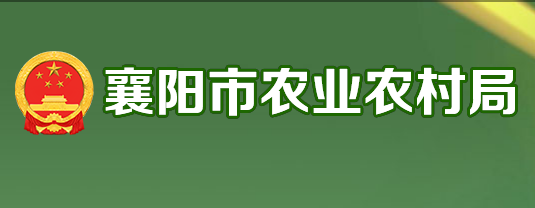 襄阳市农业农村局